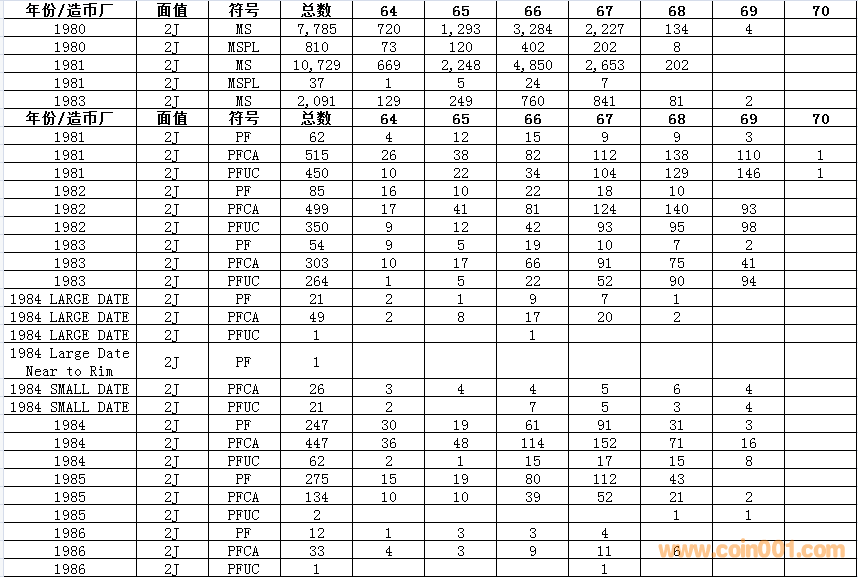 | 年份/造币厂 | 面值 | 符号 | 总数 | 64 | 65 | 66 | 67 | 68 | 69 | 70 |
|---|---|---|---|---|---|---|---|---|---|---|
| 1980 | 2J | MS | 7,785 | 720 | 1,293 | 3,284 | 2,227 | 134 | 4 | |
| 1980 | 2J | MSPL | 810 | 73 | 120 | 402 | 202 | 8 | | |
| 1981 | 2J | MS | 10,729 | 669 | 2,248 | 4,850 | 2,653 | 202 | | |
| 1981 | 2J | MSPL | 37 | 1 | 5 | 24 | 7 | | | |
| 1983 | 2J | MS | 2,091 | 129 | 249 | 760 | 841 | 81 | 2 | |
| 年份/造币厂 | 面值 | 符号 | 总数 | 64 | 65 | 66 | 67 | 68 | 69 | 70 |
| 1981 | 2J | PF | 62 | 4 | 12 | 15 | 9 | 9 | 3 | |
| 1981 | 2J | PFCA | 515 | 26 | 38 | 82 | 112 | 138 | 110 | 1 |
| 1981 | 2J | PFUC | 450 | 10 | 22 | 34 | 104 | 129 | 146 | 1 |
| 1982 | 2J | PF | 85 | 16 | 10 | 22 | 18 | 10 | | |
| 1982 | 2J | PFCA | 499 | 17 | 41 | 81 | 124 | 140 | 93 | |
| 1982 | 2J | PFUC | 350 | 9 | 12 | 42 | 93 | 95 | 98 | |
| 1983 | 2J | PF | 54 | 9 | 5 | 19 | 10 | 7 | 2 | |
| 1983 | 2J | PFCA | 303 | 10 | 17 | 66 | 91 | 75 | 41 | |
| 1983 | 2J | PFUC | 264 | 1 | 5 | 22 | 52 | 90 | 94 | |
| 1984 LARGE DATE | 2J | PF | 21 | 2 | 1 | 9 | 7 | 1 | | |
| 1984 LARGE DATE | 2J | PFCA | 49 | 2 | 8 | 17 | 20 | 2 | | |
| 1984 LARGE DATE | 2J | PFUC | 1 | | | 1 | | | | |
| 1984 Large Date Near to Rim | 2J | PF | 1 | | | | | | | |
| 1984 SMALL DATE | 2J | PFCA | 26 | 3 | 4 | 4 | 5 | 6 | 4 | |
| 1984 SMALL DATE | 2J | PFUC | 21 | 2 | | 7 | 5 | 3 | 4 | |
| 1984 | 2J | PF | 247 | 30 | 19 | 61 | 91 | 31 | 3 | |
| 1984 | 2J | PFCA | 447 | 36 | 48 | 114 | 152 | 71 | 16 | |
| 1984 | 2J | PFUC | 62 | 2 | 1 | 15 | 17 | 15 | 8 | |
| 1985 | 2J | PF | 275 | 15 | 19 | 80 | 112 | 43 | | |
| 1985 | 2J | PFCA | 134 | 10 | 10 | 39 | 52 | 21 | 2 | |
| 1985 | 2J | PFUC | 2 | | | | | 1 | 1 | |
| 1986 | 2J | PF | 12 | 1 | 3 | 3 | 4 | | | |
| 1986 | 2J | PFCA | 33 | 4 | 3 | 9 | 11 | 6 | | |
| 1986 | 2J | PFUC | 1 | | | | 1 | | | |

www.coin001.com